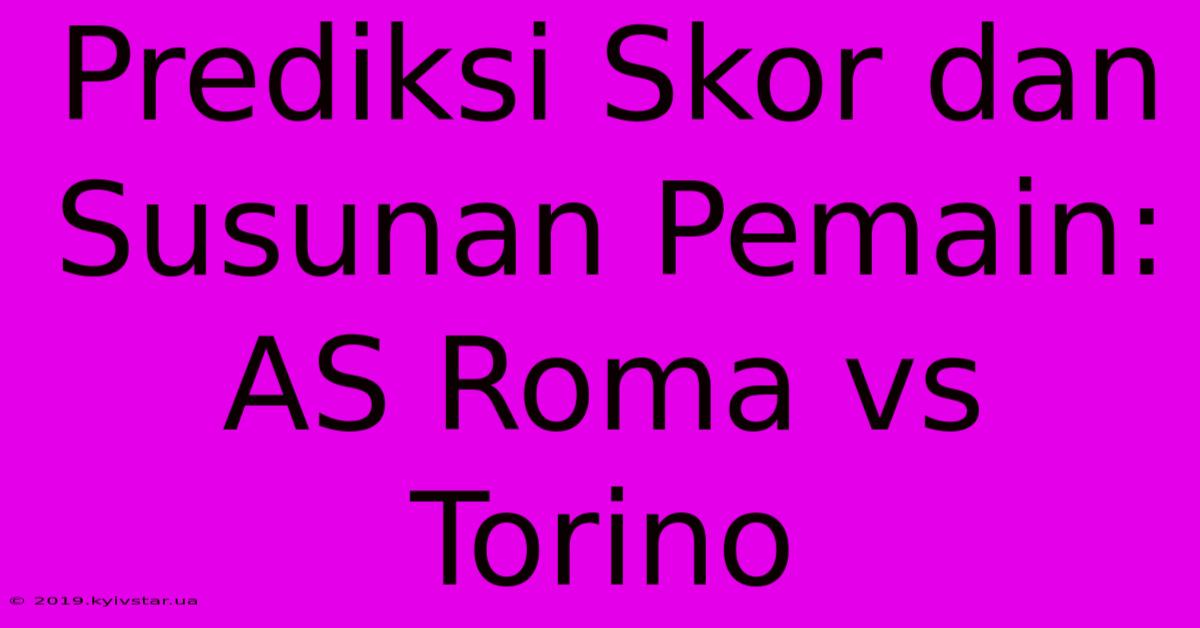 Prediksi Skor dan Susunan Pemain: AS Roma vs Torino

© 2019.kyivstar.ua